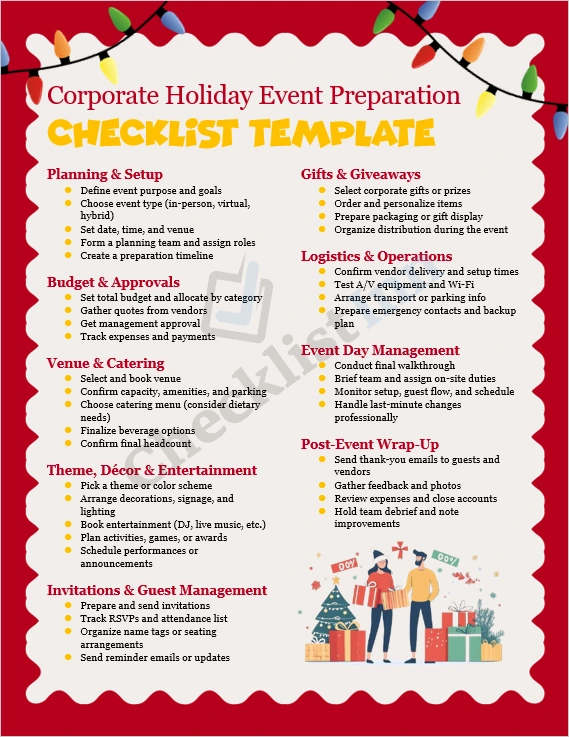 Corporate Holiday Event Preparation
CHECKLIST TEMPLATE

Planning & Setup
- Define event purpose and goals
- Choose event type (in-person, virtual, hybrid)
- Set date, time, and venue
- Form a planning team and assign roles
- Create a preparation timeline

Budget & Approvals
- Set total budget and allocate by category
- Gather quotes from vendors
- Get management approval
- Track expenses and payments

Venue & Catering
- Select and book venue
- Confirm capacity, amenities, and parking
- Choose catering menu (consider dietary needs)
- Finalize beverage options
- Confirm final headcount

Theme, Décor & Entertainment
- Pick a theme or color scheme
- Arrange decorations, signage, and lighting
- Book entertainment (DJ, live music, etc.)
- Plan activities, games, or awards
- Schedule performances or announcements

Invitations & Guest Management
- Prepare and send invitations
- Track RSVPs and attendance list
- Organize name tags or seating arrangements
- Send reminder emails or updates

Gifts & Giveaways
- Select corporate gifts or prizes
- Order and personalize items
- Prepare packaging or gift display
- Organize distribution during the event

Logistics & Operations
- Confirm vendor delivery and setup times
- Test A/V equipment and Wi-Fi
- Arrange transport or parking info
- Prepare emergency contacts and backup plan

Event Day Management
- Conduct final walkthrough
- Brief team and assign on-site duties
- Monitor setup, guest flow, and schedule
- Handle last-minute changes professionally

Post-Event Wrap-Up
- Send thank-you emails to guests and vendors
- Gather feedback and photos
- Review expenses and close accounts
- Hold team debrief and note improvements

Checklist

00%
00%